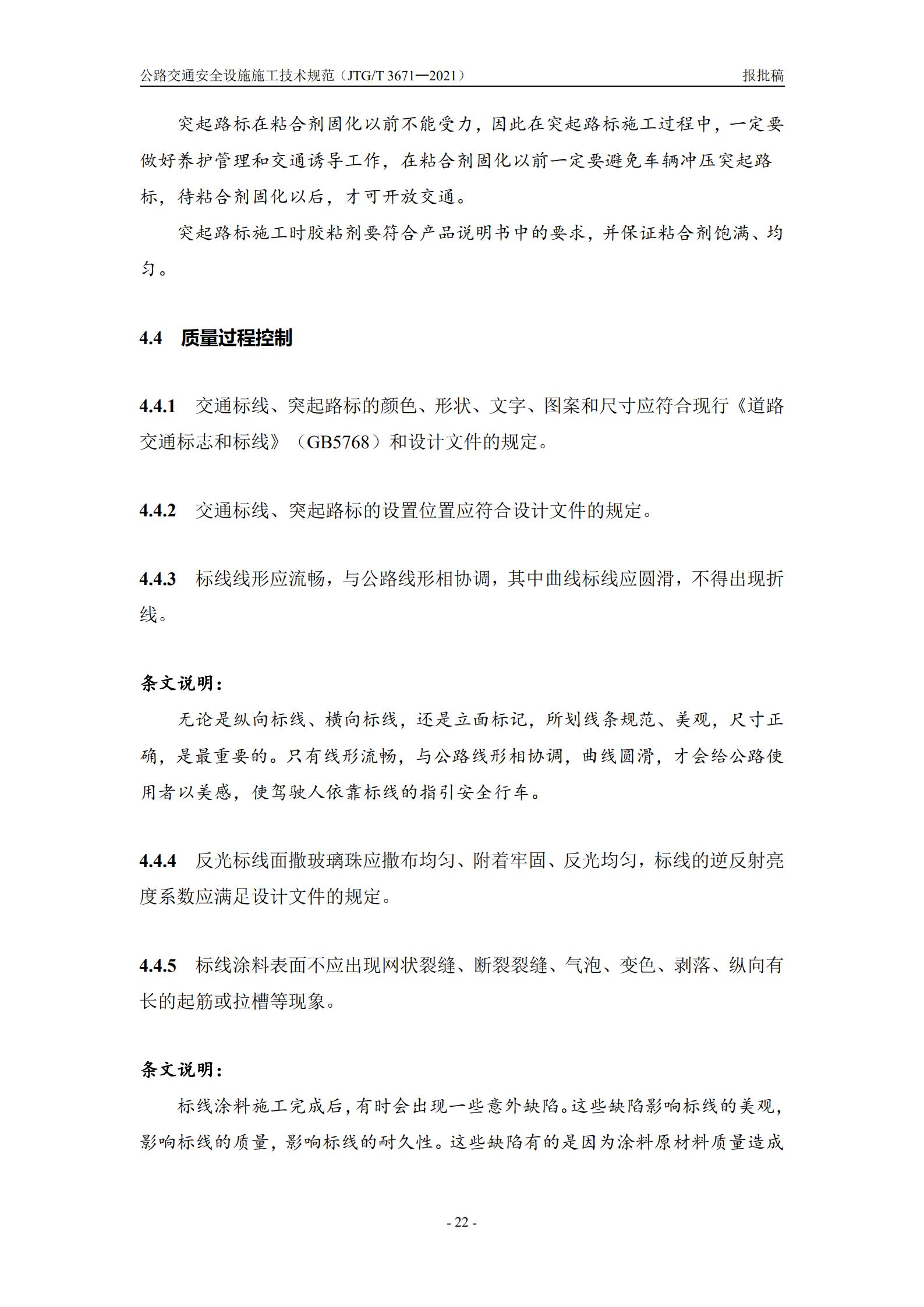 公路交通安全设施施工技术规范（JTG/T 3671—2021） 报批稿

突起路标在粘合剂固化以前不能受力，因此在突起路标施工过程中，一定要做好养护管理和交通诱导工作，在粘合剂固化以前一定要避免车辆冲压突起路标，待粘合剂固化以后，才可开放交通。

突起路标施工时胶粘剂要符合产品说明书中的要求，并保证粘合剂饱满、均匀。

4.4 质量过程控制

4.4.1 交通标线、突起路标的颜色、形状、文字、图案和尺寸应符合现行《道路交通标志和标线》（GB5768）和设计文件的规定。

4.4.2 交通标线、突起路标的设置位置应符合设计文件的规定。

4.4.3 标线线形应流畅，与公路线形相协调，其中曲线标线应圆滑，不得出现折线。

条文说明：

无论是纵向标线、横向标线，还是立面标记，所划线条规范、美观，尺寸正确，是最重要的。只有线形流畅，与公路线形相协调，曲线圆滑，才会给公路使用者以美感，使驾驶人依靠标线的指引安全行车。

4.4.4 反光标线面撒玻璃珠应撒布均匀、附着牢固、反光均匀，标线的逆反射亮度系数应满足设计文件的规定。

4.4.5 标线涂料表面不应出现网状裂缝、断裂裂缝、气泡、变色、剥落、纵向有长的起筋或拉槽等现象。

条文说明：

标线涂料施工完成后，有时会出现一些意外缺陷。这些缺陷影响标线的美观，影响标线的质量，影响标线的耐久性。这些缺陷有的是因为涂料原材料质量造成

- 22 -